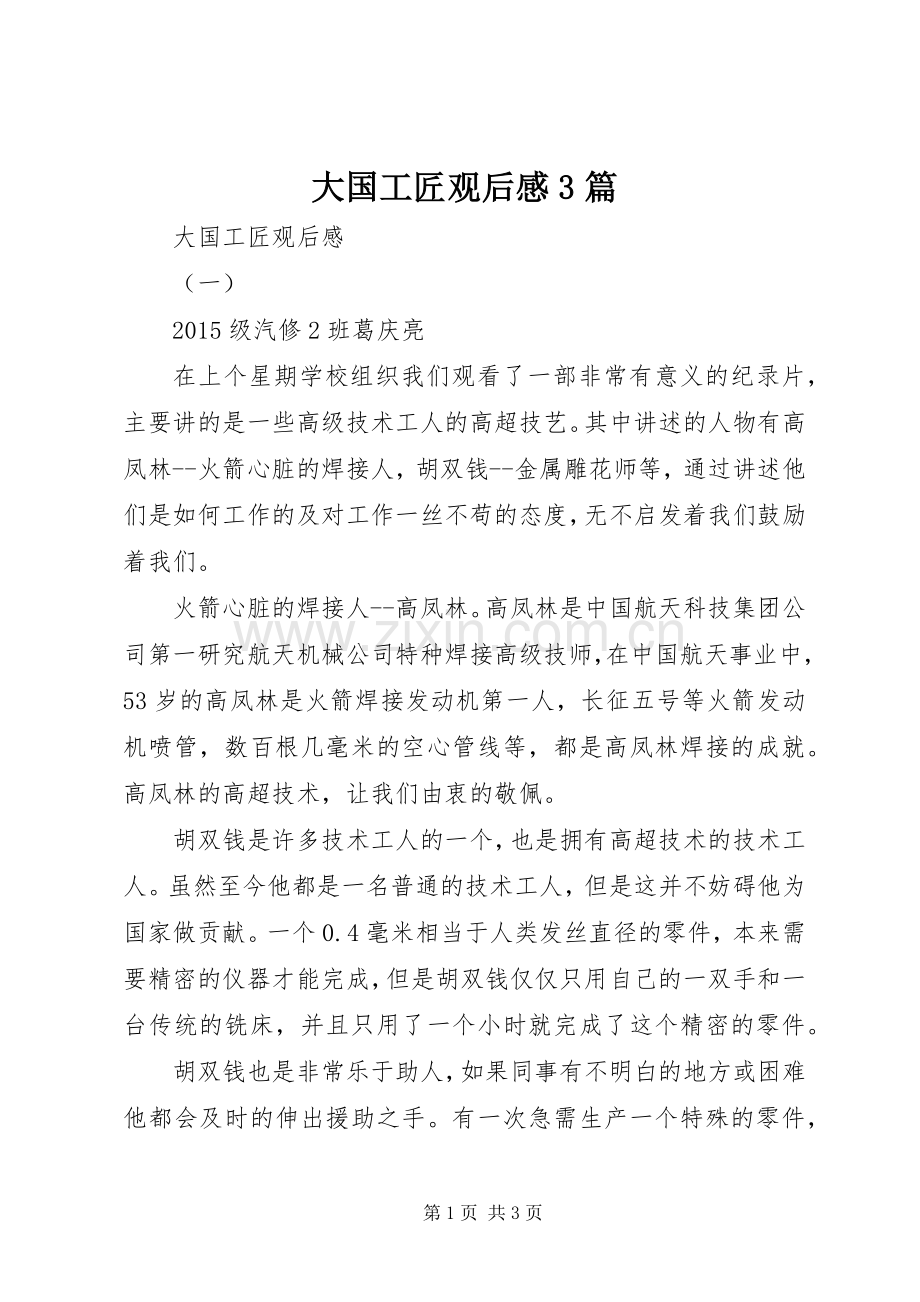 大国工匠观后感3篇

大国工匠观后感

（一）

2015级汽修2班葛庆亮

在上个星期学校组织我们观看了一部非常有意义的纪录片，主要讲的是一些高级技术工人的高超技艺。其中讲述的人物有高凤林--火箭心脏的焊接人，胡双钱--金属雕花师等，通过讲述他们是如何工作的及对工作一丝不苟的态度，无不启发着我们鼓励着我们。

火箭心脏的焊接人--高凤林。高凤林是中国航天科技集团公司第一研究航天机械公司特种焊接高级技师，在中国航天事业中，53岁的高凤林是火箭焊接发动机第一人，长征五号等火箭发动机喷管，数百根几毫米的空心管线等，都是高凤林焊接的成就。高凤林的高超技术，让我们由衷的敬佩。

胡双钱是许多技术工人的一个，也是拥有高超技术的技术工人。虽然至今他都是一名普通的技术工人，但是这并不妨碍他为国家做贡献。一个0.4毫米相当于人类发丝直径的零件，本来需要精密的仪器才能完成，但是胡双钱仅仅只用自己的一双手和一台传统的铣床，并且只用了一个小时就完成了这个精密的零件。

胡双钱也是非常乐于助人，如果同事有不明白的地方或困难他都会及时的伸出援助之手。有一次急需生产一个特殊的零件，

第1页 共3页

www.zixin.com.cn